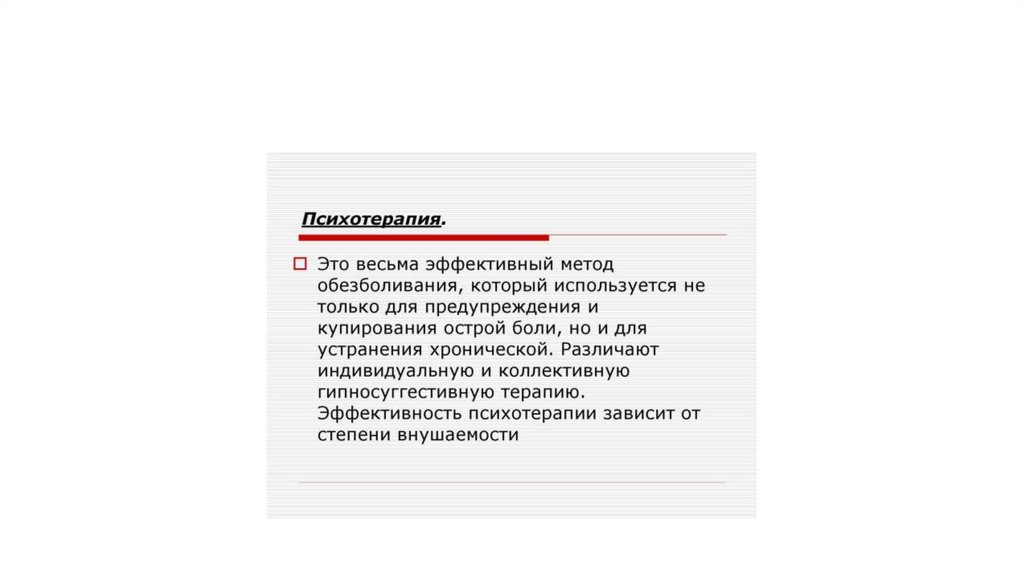 Психотерапия.

Это весьма эффективный метод обезболивания, который используется не только для предупреждения и купирования острой боли, но и для устранения хронической. Различают индивидуальную и коллективную гипносуггестивную терапию. Эффективность психотерапии зависит от степени внушаемости